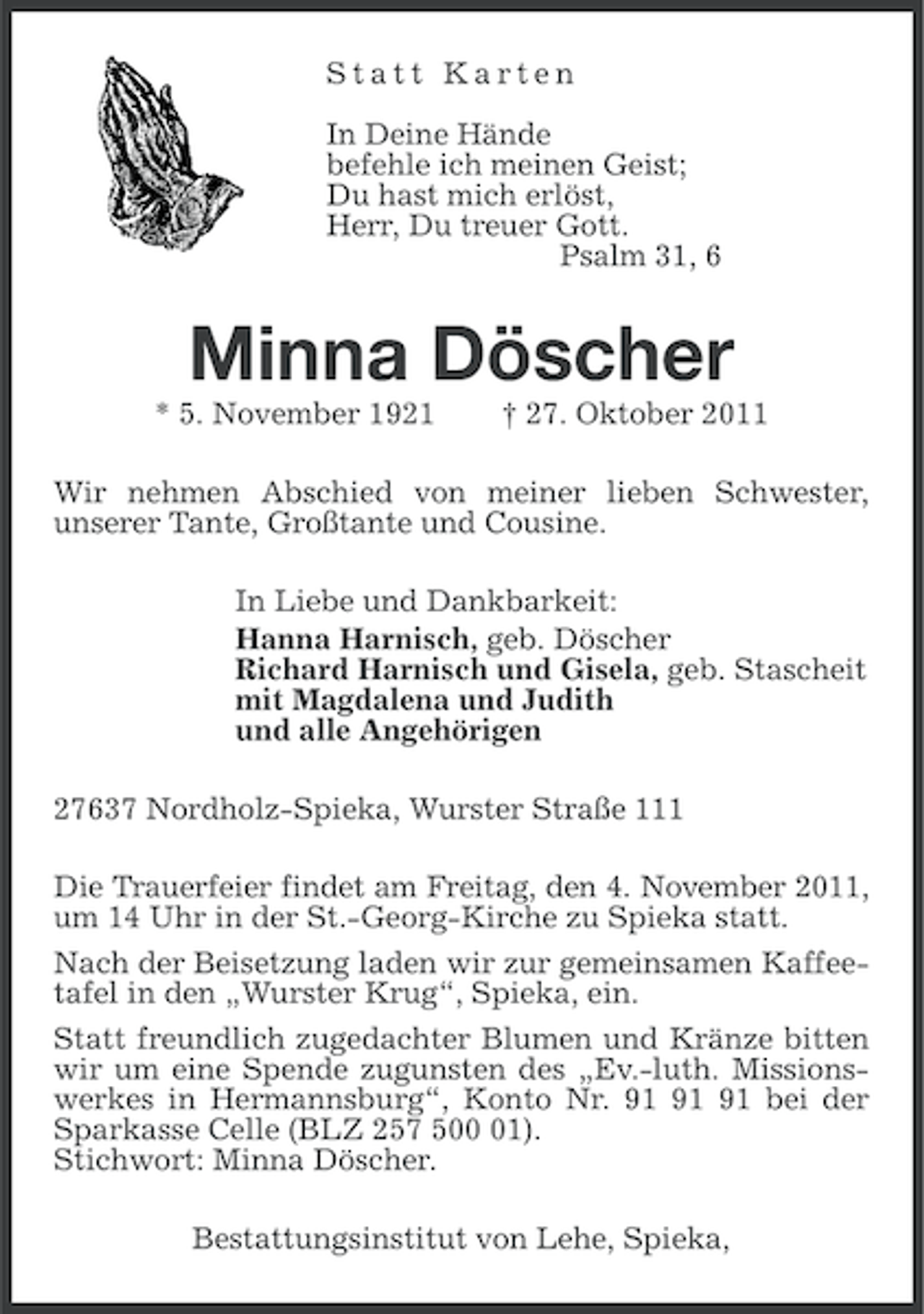 Statt Karten

In Deine Hände
befehle ich meinen Geist;
Du hast mich erlöst,
Herr, Du treuer Gott.
Psalm 31, 6

Minna Döscher

* 5. November 1921 † 27. Oktober 2011

Wir nehmen Abschied von meiner lieben Schwester, unserer Tante, Großtante und Cousine.

In Liebe und Dankbarkeit:
Hanna Harnisch, geb. Döscher
Richard Harnisch und Gisela, geb. Stascheit
mit Magdalena und Judith
und alle Angehörigen

27637 Nordholz-Spieka, Wurster Straße 111

Die Trauerfeier findet am Freitag, den 4. November 2011, um 14 Uhr in der St.-Georg-Kirche zu Spieka statt.

Nach der Beisetzung laden wir zur gemeinsamen Kaffeetafel in den „Wurster Krug“, Spieka, ein.

Statt freundlich zugedachter Blumen und Kränze bitten wir um eine Spende zugunsten des „Ev.-luth. Missionswerkes in Hermannsburg“, Konto Nr. 91 91 91 bei der Sparkasse Celle (BLZ 257 500 01).
Stichwort: Minna Döscher.

Bestattungsinstitut von Lehe, Spieka,